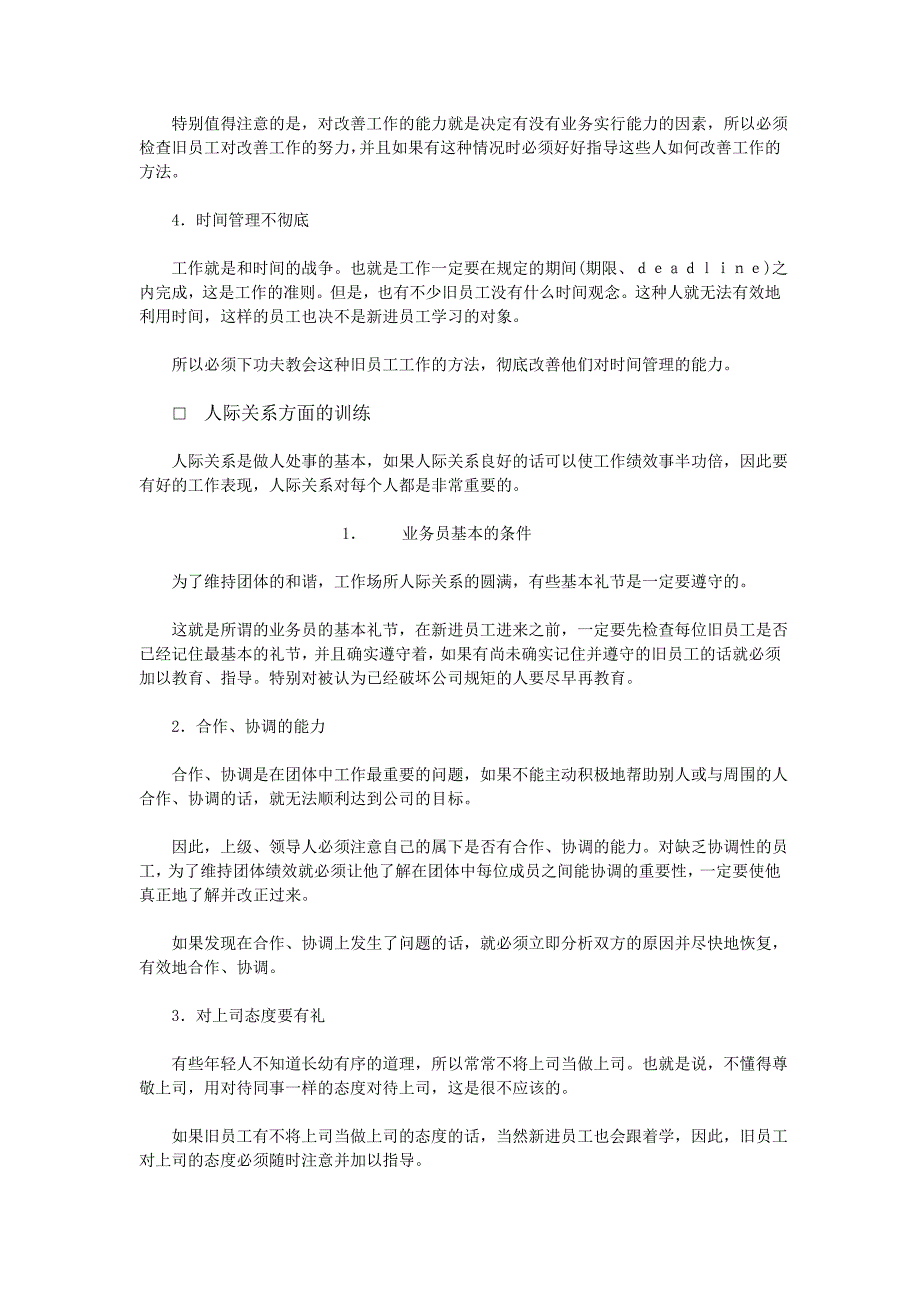 特别值得注意的是，对改善工作的能力就是决定有没有业务实行能力的因素，所以必须检查旧员工对改善工作的努力，并且如果有这种情况时必须好好指导这些人如何改善工作的方法。

4．时间管理不彻底

工作就是和时间的战争。也就是工作一定要在规定的期间(期限、ｄｅａｄｌｉｎｅ)之内完成，这是工作的准则。但是，也有不少旧员工没有什么时间观念。这种人就无法有效地利用时间，这样的员工也决不是新进员工学习的对象。

所以必须下功夫教会这种旧员工工作的方法，彻底改善他们对时间管理的能力。

□　人际关系方面的训练

人际关系是做人处事的基本，如果人际关系良好的话可以使工作绩效事半功倍，因此要有好的工作表现，人际关系对每个人都是非常重要的。

1.　　业务员基本的条件

为了维持团体的和谐，工作场所人际关系的圆满，有些基本礼节是一定要遵守的。

这就是所谓的业务员的基本礼节，在新进员工进来之前，一定要先检查每位旧员工是否已经记住最基本的礼节，并且确实遵守着，如果有尚未确实记住并遵守的旧员工的话就必须加以教育、指导。特别对被认为已经破坏公司规矩的人要尽早再教育。

2．合作、协调的能力

合作、协调是在团体中工作最重要的问题，如果不能主动积极地帮助别人或与周围的人合作、协调的话，就无法顺利达到公司的目标。

因此，上级、领导人必须注意自己的属下是否有合作、协调的能力。对缺乏协调性的员工，为了维持团体绩效就必须让他了解在团体中每位成员之间能协调的重要性，一定要使他真正地了解并改正过来。

如果发现在合作、协调上发生了问题的话，就必须立即分析双方的原因并尽快地恢复，有效地合作、协调。

3．对上司态度要有礼

有些年轻人不知道长幼有序的道理，所以常常不将上司当做上司。也就是说，不懂得尊敬上司，用对待同事一样的态度对待上司，这是很不应该的。

如果旧员工有不将上司当做上司的态度的话，当然新进员工也会跟着学，因此，旧员工对上司的态度必须随时注意并加以指导。